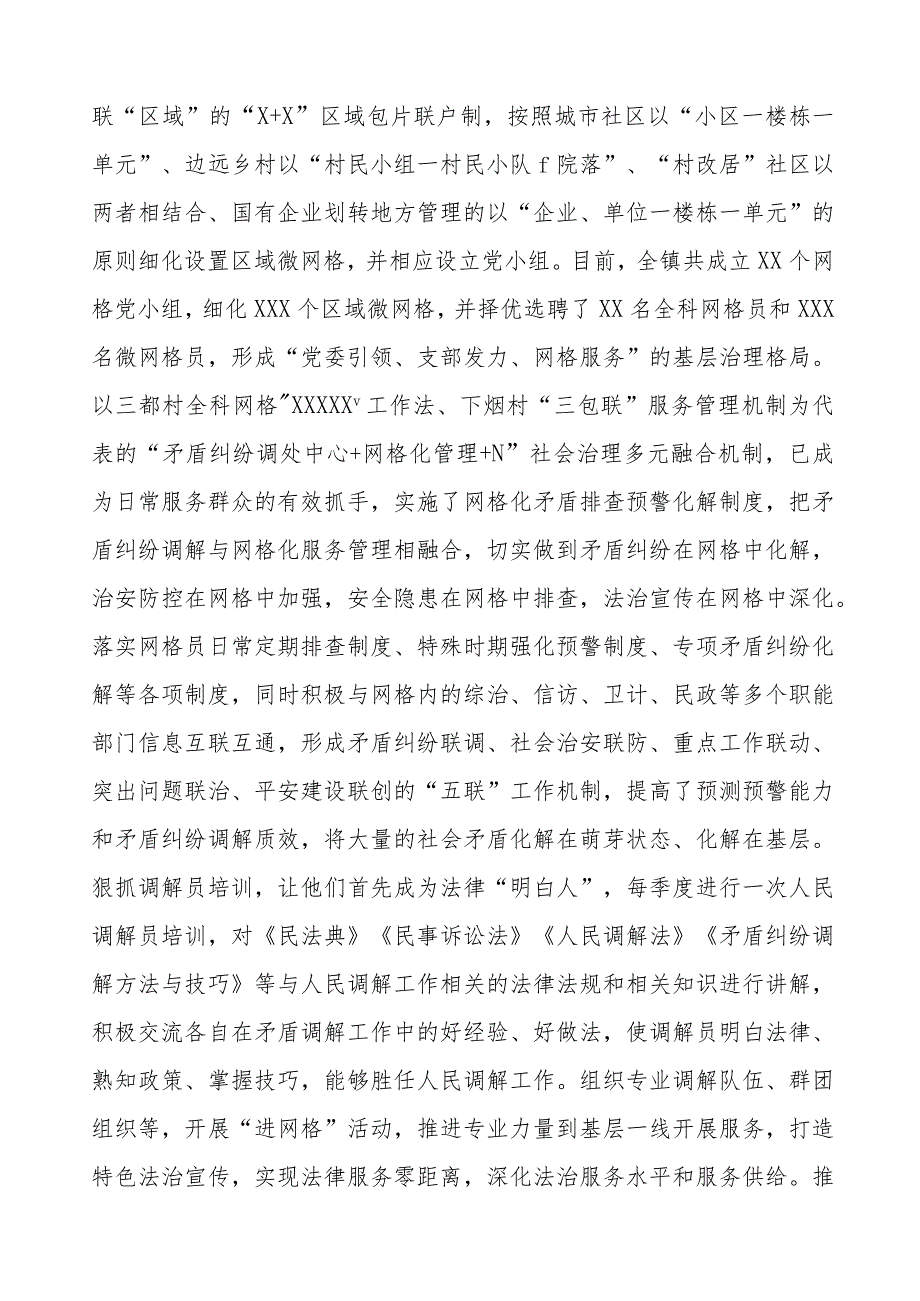 联“区域”的“X+X”区域包片联户制，按照城市社区以“小区一楼栋一单元”、边远乡村以“村民小组一村民小队 f 院落”、“村改居”社区以两者相结合、国有企业划转地方管理的以“企业、单位一楼栋一单元”的原则细化设置区域微网格，并相应设立党小组。目前，全镇共成立 XX 个网格党小组，细化 XXX 个区域微网格，并择优选聘了 XX 名全科网格员和 XXX 名微网格员，形成“党委引领、支部发力、网格服务”的基层治理格局。以三都村全科网格"XXXXXᵛ 工作法、下烟村“三包联”服务管理机制为代表的“矛盾纠纷调处中心+网格化管理+N”社会治理多元融合机制，已成为日常服务群众的有效抓手，实施了网格化矛盾排查预警化解制度，把矛盾纠纷调解与网格化服务管理相融合，切实做到矛盾纠纷在网格中化解，治安防控在网格中加强，安全隐患在网格中排查，法治宣传在网格中深化。落实网格员日常定期排查制度、特殊时期强化预警制度、专项矛盾纠纷化解等各项制度，同时积极与网格内的综治、信访、卫计、民政等多个职能部门信息互联互通，形成矛盾纠纷联调、社会治安联防、重点工作联动、突出问题联治、平安建设联创的“五联”工作机制，提高了预测预警能力和矛盾纠纷调解质效，将大量的社会矛盾化解在萌芽状态、化解在基层。狠抓调解员培训，让他们首先成为法律“明白人”，每季度进行一次人民调解员培训，对《民法典》《民事诉讼法》《人民调解法》《矛盾纠纷调解方法与技巧》等与人民调解工作相关的法律法规和相关知识进行讲解，积极交流各自在矛盾调解工作中的好经验、好做法，使调解员明白法律、熟知政策、掌握技巧，能够胜任人民调解工作。组织专业调解队伍、群团组织等，开展“进网格”活动，推进专业力量到基层一线开展服务，打造特色法治宣传，实现法律服务零距离，深化法治服务水平和服务供给。推